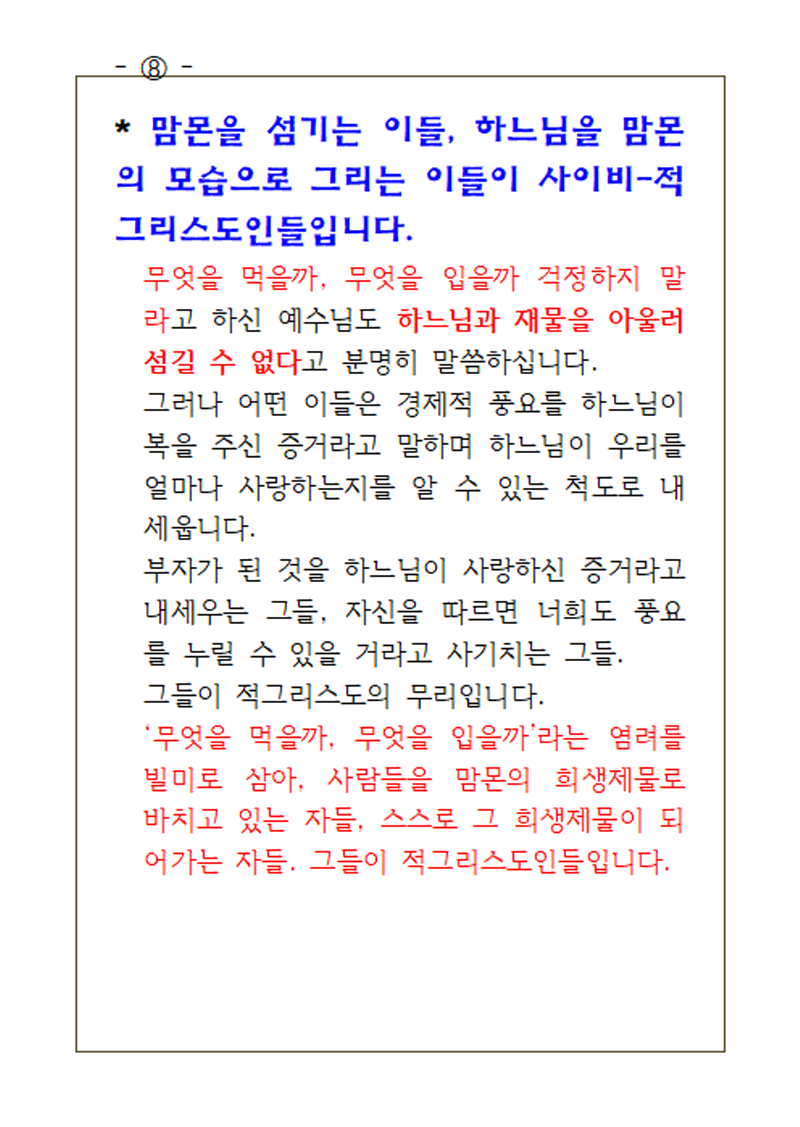 - ⑧ -

* 맘몬을 섬기는 이들, 하느님을 맘몬의 모습으로 그리는 이들이 사이비-적그리스도인들입니다.

무엇을 먹을까, 무엇을 입을까 걱정하지 말라고 하신 예수님도 하느님과 재물을 아울러 섬길 수 없다고 분명히 말씀하십니다.

그러나 어떤 이들은 경제적 풍요를 하느님이 복을 주신 증거라고 말하며 하느님이 우리를 얼마나 사랑하는지를 알 수 있는 척도로 내세웁니다.

부자가 된 것을 하느님이 사랑하신 증거라고 내세우는 그들, 자신을 따르면 너희도 풍요를 누릴 수 있을 거라고 사기치는 그들.

그들이 적그리스도의 무리입니다.

‘무엇을 먹을까, 무엇을 입을까’라는 염려를 빌미로 삼아, 사람들을 맘몬의 희생제물로 바치고 있는 자들, 스스로 그 희생제물이 되어가는 자들. 그들이 적그리스도인들입니다.